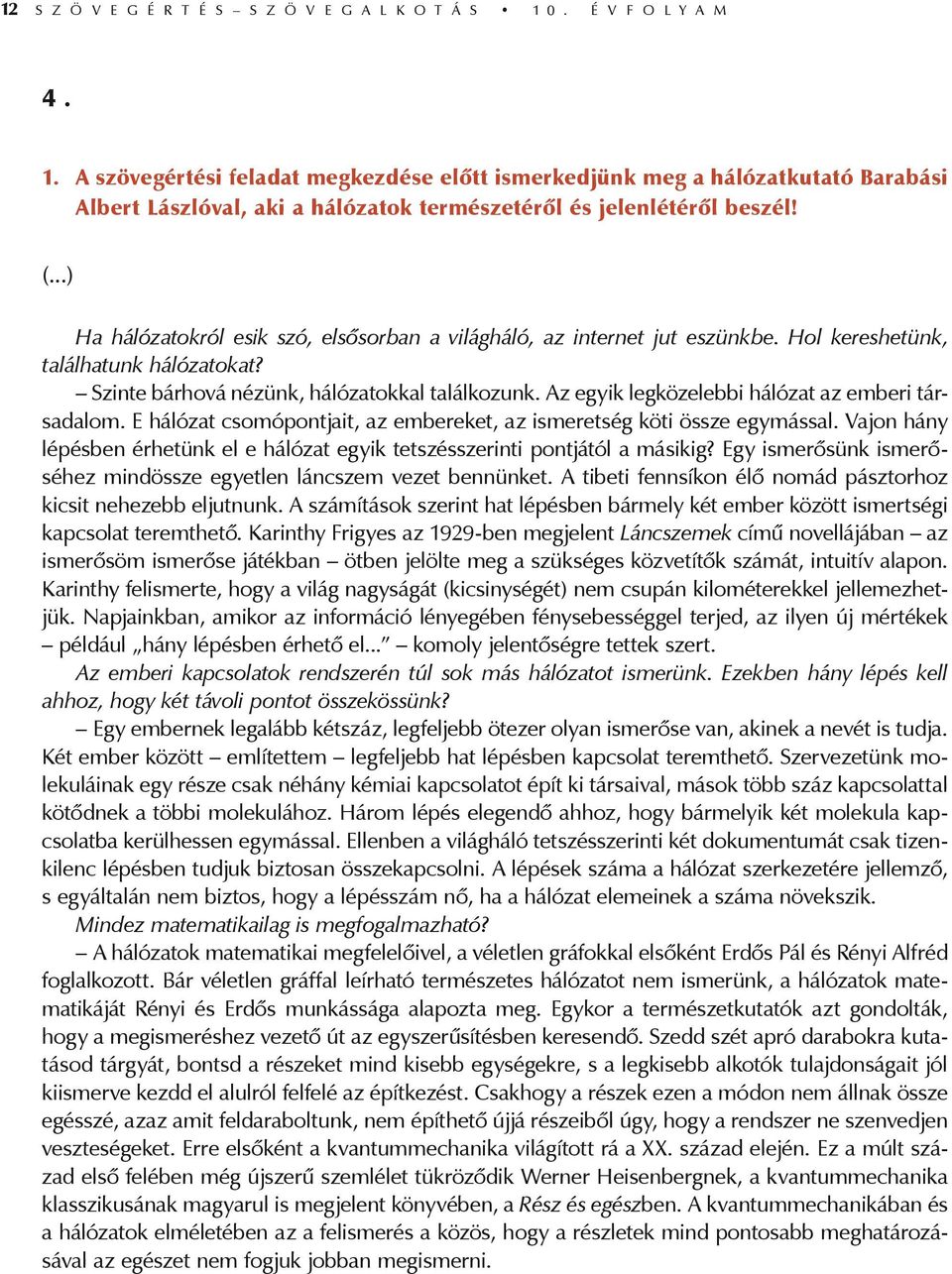 12 SZÖVEGÉRTÉS – SZÖVEGALKOTÁS • 10. ÉVFOLYAM

4.

1. A szövegértési feladat megkezdése előtt ismerkedjünk meg a hálózatkutató Barabási Albert Lászlóval, aki a hálózatok természetéről és jelenlétéről beszél!

(...)

Ha hálózatokról esik szó, elsősorban a világháló, az internet jut eszünkbe. Hol kereshetünk, találhatunk hálózatokat?

– Szinte bárhová nézünk, hálózatokkal találkozunk. Az egyik legközelebbi hálózat az emberi társadalom. E hálózat csomópontjait, az embereket, az ismeretség köti össze egymással. Vajon hány lépésben érhetünk el e hálózat egyik tetszésszerinti pontjától a másikig? Egy ismerősünk ismerőséhez mindössze egyetlen láncszem vezet bennünket. A tibeti fennsíkon élő nomád pásztorhoz kicsit nehezebb eljutnunk. A számítások szerint hat lépésben bármely két ember között ismertségi kapcsolat teremthető. Karinthy Frigyes az 1929-ben megjelent Láncszemek című novellájában – az ismerősöm ismerőse játékban – ötben jelölte meg a szükséges közvetítők számát, intuitív alapon. Karinthy felismerte, hogy a világ nagyságát (kicsinységét) nem csupán kilométerekkel jellemezhetjük. Napjainkban, amikor az információ lényegében fénysebességgel terjed, az ilyen új mértékek – például „hány lépésben érhető el...” – komoly jelentőségre tettek szert.

Az emberi kapcsolatok rendszerén túl sok más hálózatot ismerünk. Ezekben hány lépés kell ahhoz, hogy két távoli pontot összekössünk?

– Egy embernek legalább kétszáz, legfeljebb ötezer olyan ismerőse van, akinek a nevét is tudja. Két ember között – említettem – legfeljebb hat lépésben kapcsolat teremthető. Szervezetünk molekuláinak egy része csak néhány kémiai kapcsolatot épít ki társaival, mások több száz kapcsolattal kötődnek a többi molekulához. Három lépés elegendő ahhoz, hogy bármelyik két molekula kapcsolatba kerülhessen egymással. Ellenben a világháló tetszésszerinti két dokumentumát csak tizenkilenc lépésben tudjuk biztosan összekapcsolni. A lépések száma a hálózat szerkezetére jellemző, s egyáltalán nem biztos, hogy a lépésszám nő, ha a hálózat elemeinek a száma növekszik.

Mindez matematikailag is megfogalmazható?

– A hálózatok matematikai megfelelőivel, a véletlen gráfokkal elsőként Erdős Pál és Rényi Alfréd foglalkozott. Bár véletlen gráffal leírható természetes hálózatot nem ismerünk, a hálózatok matematikáját Rényi és Erdős munkássága alapozta meg. Egykor a természetkutatók azt gondolták, hogy a megismeréshez vezető út az egyszerűsítésben keresendő. Szedd szét apró darabokra kutatásod tárgyát, bontsd a részeket mind kisebb egységekre, s a legkisebb alkotók tulajdonságait jól kiismerve kezdd el alulról felfelé az építkezést. Csakhogy a részek ezen a módon nem állnak össze egésszé, azaz amit feldaraboltunk, nem építhető újjá részeiből úgy, hogy a rendszer ne szenvedjen veszteségeket. Erre elsőként a kvantummechanika világított rá a XX. század elején. Ez a múlt század első felében még újszerű szemlélet tükröződik Werner Heisenbergnek, a kvantummechanika klasszikusának magyarul is megjelent könyvében, a Rész és egészben. A kvantummechanikában és a hálózatok elméletében az a felismerés a közös, hogy a részletek mind pontosabb meghatározásával az egészet nem fogjuk jobban megismerni.